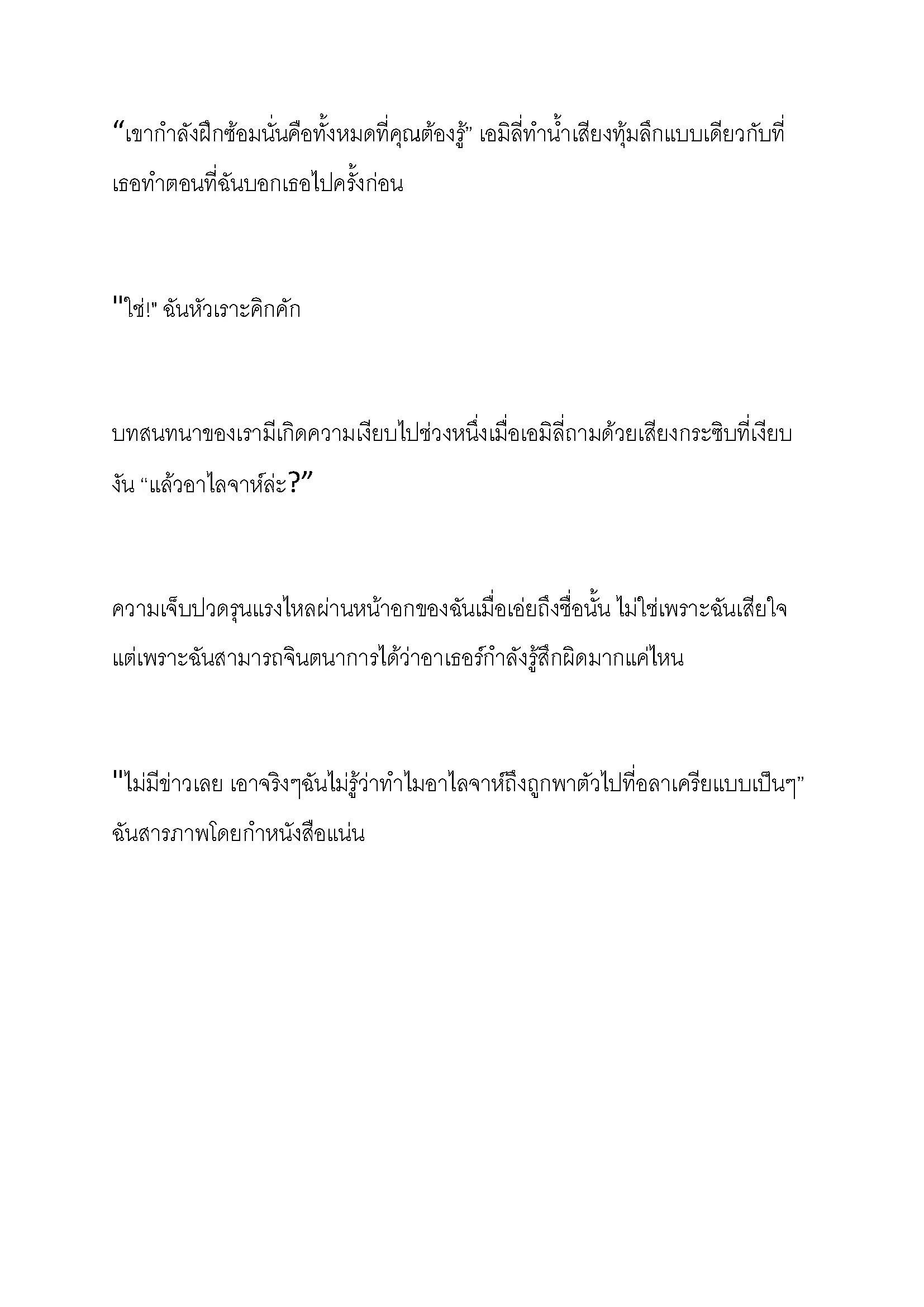 “เขากำลังฝึกซ้อมนั่นคือทั้งหมดที่คุณต้องรู้” เอมิลี่ทำน้ำเสียงทุ้มลึกแบบเดียวกับที่เธอทำตอนที่ฉันบอกเธอไปครั้งก่อน

"ใช่!" ฉันหัวเราะคิกคัก

บทสนทนาของเรามีเกิดความเงียบไปช่วงหนึ่งเมื่อเอมิลี่ถามด้วยเสียงกระซิบที่เงียบงัน “แล้วอาไลจาห์ล่ะ?”

ความเจ็บปวดรุนแรงไหลผ่านหน้าอกของฉันเมื่อเอ่ยถึงชื่อนั้น ไม่ใช่เพราะฉันเสียใจ แต่เพราะฉันสามารถจินตนาการได้ว่าอาเธอร์กำลังรู้สึกผิดมากแค่ไหน

"ไม่มีข่าวเลย เอาจริงๆฉันไม่รู้ว่าทำไมอาไลจาห์ถึงถูกพาตัวไปที่อลาเครียแบบเป็นๆ” ฉันสารภาพโดยกำหนังสือแน่น